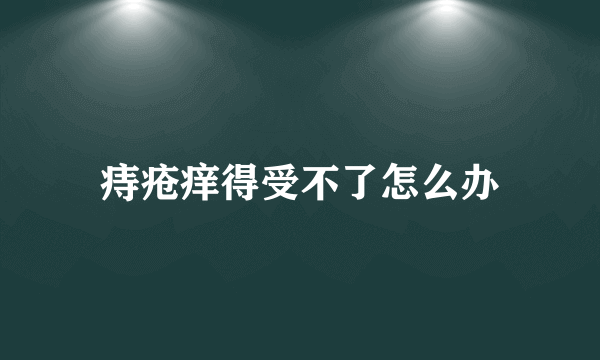 痔疮痒得受不了怎么办